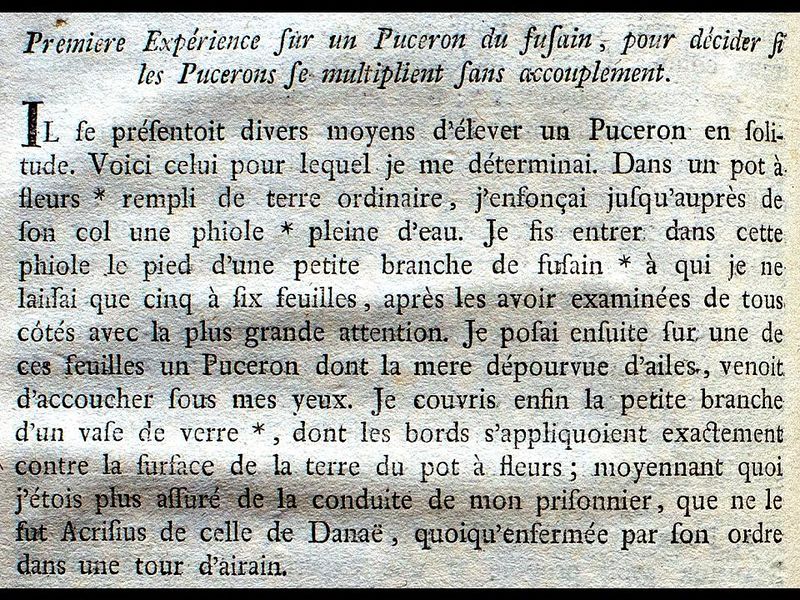 Premiere Expérience ſur un Puceron du fuſain, pour décider ſi les Pucerons ſe multiplient ſans accouplement.

IL ſe préſentoit divers moyens d'élever un Puceron en ſolitude. Voici celui pour lequel je me déterminai. Dans un pot à fleurs * rempli de terre ordinaire, j'enfonçai juſqu'auprès de ſon col une phiole * pleine d'eau. Je fis entrer dans cette phiole le pied d'une petite branche de fuſain * à qui je ne laiſſai que cinq à ſix feuilles, après les avoir examinées de tous côtés avec la plus grande attention. Je poſai enſuite ſur une de ces feuilles un Puceron dont la mere dépourvue d'ailes, venoit d'accoucher ſous mes yeux. Je couvris enfin la petite branche d'un vaſe de verre *, dont les bords s'appliquoient exactement contre la ſurface de la terre du pot à fleurs; moyennant quoi j'étois plus aſſuré de la conduite de mon priſonnier, que ne le fut Acriſius de celle de Danaë, quoiqu'enfermée par ſon ordre dans une tour d'airain.